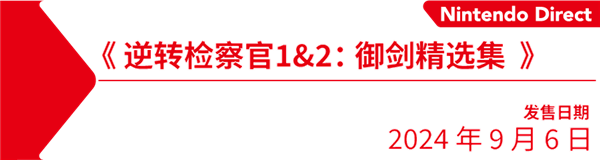 Nintendo Direct

《 逆转检察官1&2：御剑精选集 》

发售日期
2024 年 9 月 6 日